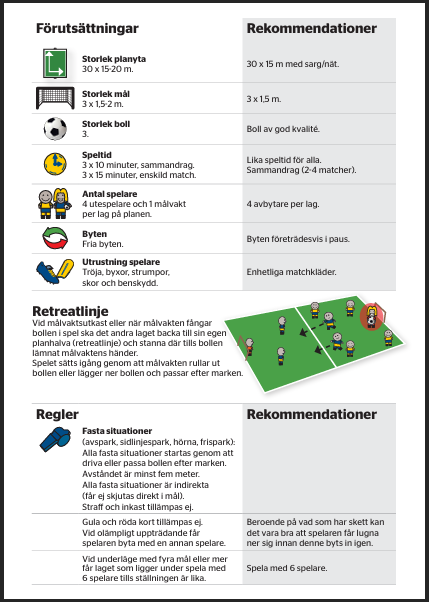 | Förutsättningar | Rekommendationer |
|---|---|
| **Storlek planyta** 30 x 15-20 m. | 30 x 15 m med sarg/nät. |
| **Storlek mål** 3 x 1,5-2 m. | 3 x 1,5 m. |
| **Storlek boll** 3. | Boll av god kvalité. |
| **Speltid** 3 x 10 minuter, sammandrag. 3 x 15 minuter, enskild match. | Lika speltid för alla. Sammandrag (2-4 matcher). |
| **Antal spelare** 4 utespelare och 1 målvakt per lag på planen. | 4 avbytare per lag. |
| **Byten** Fria byten. | Byten företrädesvis i paus. |
| **Utrustning spelare** Tröja, byxor, strumpor, skor och benskydd. | Enhetliga matchkläder. |

**Retreatlinje**
Vid målvaktsutkast eller när målvakten fångar bollen i spel ska det andra laget backa till sin egen planhalva (retreatlinje) och stanna där tills bollen lämnat målvaktens händer.
Spelet sätts igång genom att målvakten rullar ut bollen eller lägger ner bollen och passar efter marken.

| Regler | Rekommendationer |
|---|---|
| **Fasta situationer** (avspark, sidlinjespark, hörna, frispark): Alla fasta situationer startas genom att driva eller passa bollen efter marken. Avståndet är minst fem meter. Alla fasta situationer är indirekta (får ej skjutas direkt i mål). Straff och inkast tillämpas ej. | |
| Gula och röda kort tillämpas ej. Vid olämpligt uppträdande får spelaren byta med en annan spelare. | Beroende på vad som har skett kan det vara bra att spelaren får lugna ner sig innan denne byts in igen. |
| Vid underläge med fyra mål eller mer får laget som ligger under spela med 6 spelare tills ställningen är lika. | Spela med 6 spelare. |